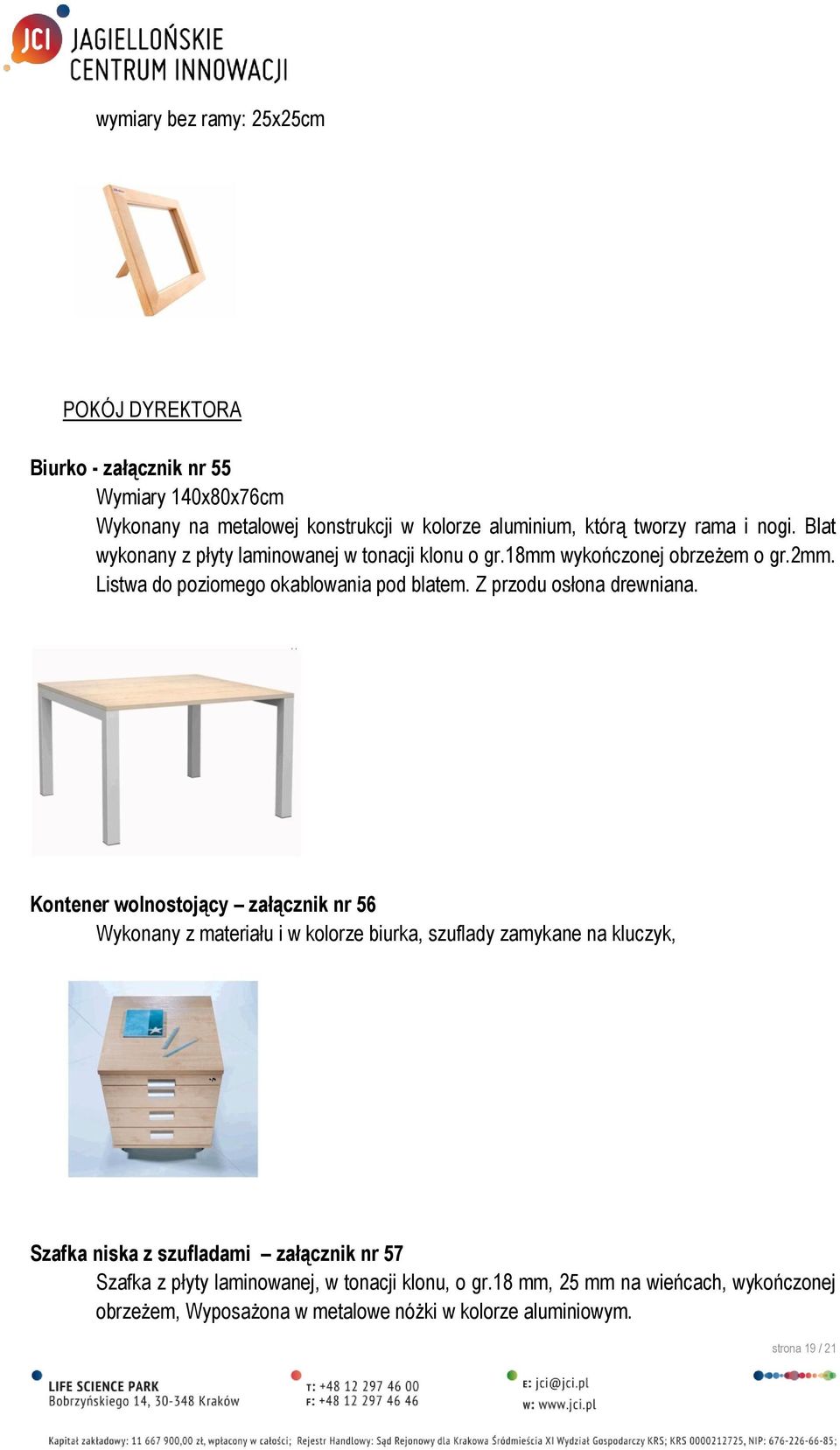 JCI JAGIELLOŃSKIE CENTRUM INNOWACJI

wymiary bez ramy: 25x25cm

POKÓJ DYREKTORA

Biurko - załącznik nr 55
Wymiary 140x80x76cm
Wykonany na metalowej konstrukcji w kolorze aluminium, którą tworzy rama i nogi. Blat wykonany z płyty laminowanej w tonacji klonu o gr.18mm wykończonej obrzeżem o gr.2mm. Listwa do poziomego okablowania pod blatem. Z przodu osłona drewniana.

Kontener wolnostojący – załącznik nr 56
Wykonany z materiału i w kolorze biurka, szuflady zamykane na kluczyk,

Szafka niska z szufladami – załącznik nr 57
Szafka z płyty laminowanej, w tonacji klonu, o gr.18 mm, 25 mm na wieńcach, wykończonej obrzeżem, Wyposażona w metalowe nóżki w kolorze aluminiowym.

strona 19 / 21

LIFE SCIENCE PARK
Bobrzyńskiego 14, 30-348 Kraków

T: +48 12 297 46 00
F: +48 12 297 46 46

E: jci@jci.pl
W: www.jci.pl

Kapitał zakładowy: 11 667 900,00 zł, wpłacony w całości; Rejestr Handlowy: Sąd Rejonowy dla Krakowa Śródmieścia XI Wydział Gospodarczy KRS; KRS 0000212725, NIP: 676-226-66-85;